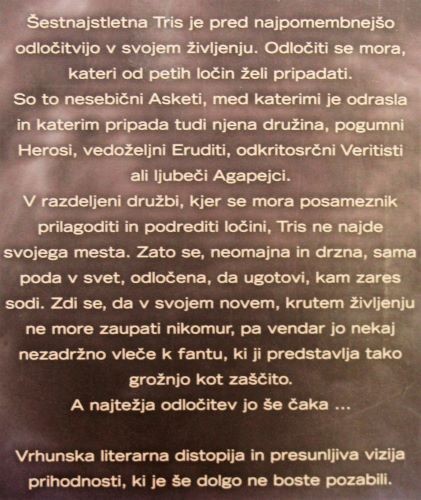 Šestnajstletna Tris je pred najpomembnejšo odločitvijo v svojem življenju. Odločiti se mora, kateri od petih ločin želi pripadati.
So to nesebični Asketi, med katerimi je odrasla in katerim pripada tudi njena družina, pogumni Herosi, vedoželjni Eruditi, odkritosrčni Veritisti ali ljubeči Agapejci.
V razdeljeni družbi, kjer se mora posameznik prilagoditi in podrediti ločini, Tris ne najde svojega mesta. Zato se, neomajna in drzna, sama poda v svet, odločena, da ugotovi, kam zares sodi. Zdi se, da v svojem novem, krutem življenju ne more zaupati nikomur, pa vendar jo nekaj nezadržno vleče k fantu, ki ji predstavlja tako grožnjo kot zaščito.
A najtežja odločitev jo še čaka ...

Vrhunska literarna distopija in presunljiva vizija prihodnosti, ki je še dolgo ne boste pozabili.